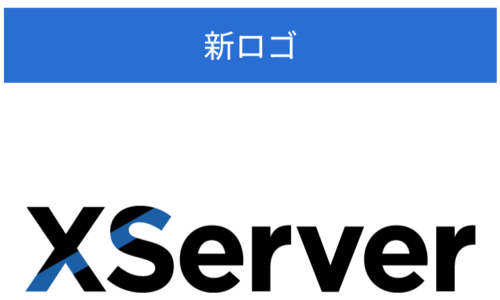 新ロゴ

XServer